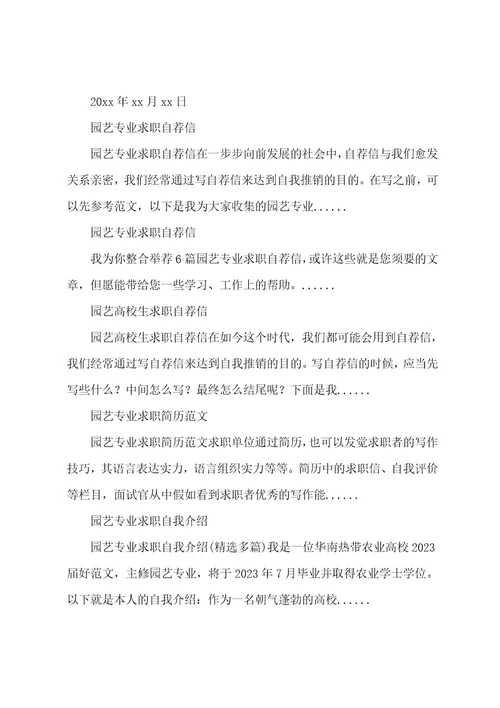 20xx 年 xx 月 xx 日

园艺专业求职自荐信

园艺专业求职自荐信在一步步向前发展的社会中，自荐信与我们愈发关系亲密，我们经常通过写自荐信来达到自我推销的目的。在写之前，可以先参考范文，以下是我为大家收集的园艺专业......

园艺专业求职自荐信

我为你整合举荐 6 篇园艺专业求职自荐信，或许这些就是您须要的文章，但愿能带给您一些学习、工作上的帮助。......

园艺高校生求职自荐信

园艺高校生求职自荐信在如今这个时代，我们都可能会用到自荐信，我们经常通过写自荐信来达到自我推销的目的。写自荐信的时候，应当先写些什么？中间怎么写？最终怎么结尾呢？下面是我......

园艺专业求职简历范文

园艺专业求职简历范文求职单位通过简历，也可以发觉求职者的写作技巧，其语言表达实力，语言组织实力等等。简历中的求职信、自我评价等栏目，面试官从中假如看到求职者优秀的写作能......

园艺专业求职自我介绍

园艺专业求职自我介绍(精选多篇)我是一位华南热带农业高校 2023 届好范文，主修园艺专业，将于 2023 年 7 月毕业并取得农业学士学位。以下就是本人的自我介绍：作为一名朝气蓬勃的高校......